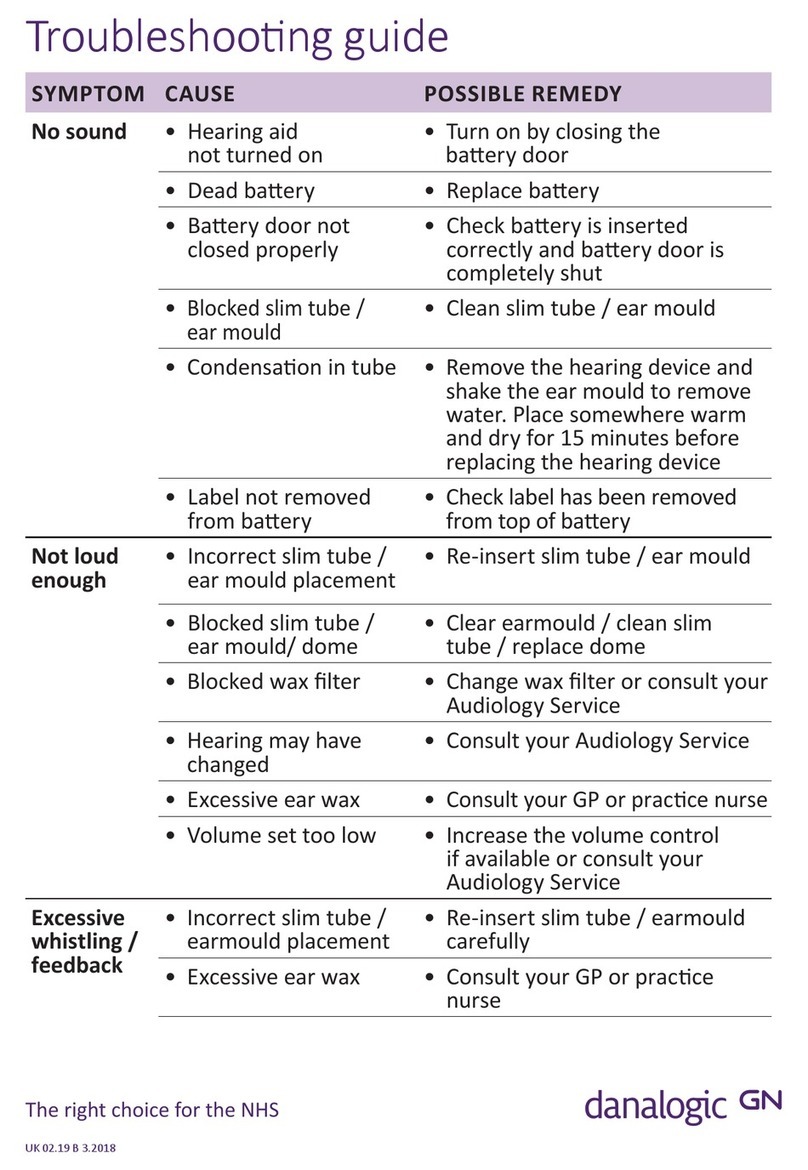 Troubleshooting guide

| SYMPTOM | CAUSE | POSSIBLE REMEDY |
|---|---|---|
| No sound | • Hearing aid not turned on | • Turn on by closing the battery door |
| | • Dead battery | • Replace battery |
| | • Battery door not closed properly | • Check battery is inserted correctly and battery door is completely shut |
| | • Blocked slim tube / ear mould | • Clean slim tube / ear mould |
| | • Condensation in tube | • Remove the hearing device and shake the ear mould to remove water. Place somewhere warm and dry for 15 minutes before replacing the hearing device |
| | • Label not removed from battery | • Check label has been removed from top of battery |
| Not loud enough | • Incorrect slim tube / ear mould placement | • Re-insert slim tube / ear mould |
| | • Blocked slim tube / ear mould/ dome | • Clear earmould / clean slim tube / replace dome |
| | • Blocked wax filter | • Change wax filter or consult your Audiology Service |
| | • Hearing may have changed | • Consult your Audiology Service |
| | • Excessive ear wax | • Consult your GP or practice nurse |
| | • Volume set too low | • Increase the volume control if available or consult your Audiology Service |
| Excessive whistling / feedback | • Incorrect slim tube / earmould placement | • Re-insert slim tube / earmould carefully |
| | • Excessive ear wax | • Consult your GP or practice nurse |

The right choice for the NHS

danalogic GN

UK 02.19 B 3.2018